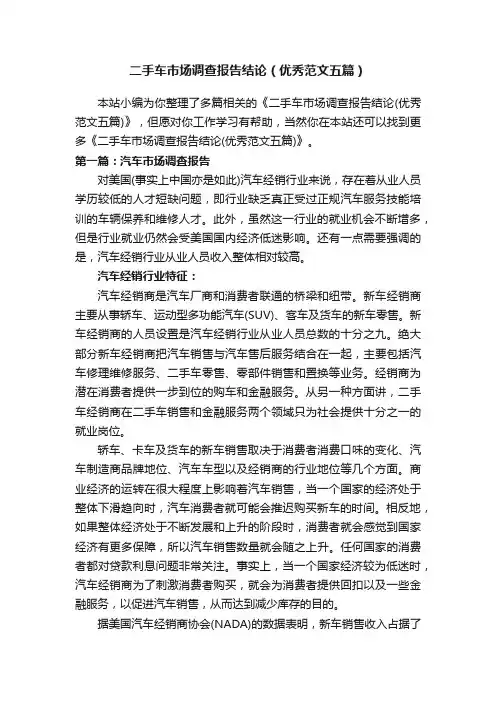 二手车市场调查报告结论（优秀范文五篇）

本站小编为你整理了多篇相关的《二手车市场调查报告结论(优秀范文五篇)》，但愿对你工作学习有帮助，当然你在本站还可以找到更多《二手车市场调查报告结论(优秀范文五篇)》。

第一篇：汽车市场调查报告

对美国(事实上中国亦是如此)汽车经销行业来说，存在着从业人员学历较低的人才短缺问题，即行业缺乏真正受过正规汽车服务技能培训的车辆保养和维修人才。此外，虽然这一行业的就业机会不断增多，但是行业就业仍然会受美国国内经济低迷影响。还有一点需要强调的是，汽车经销行业从业人员收入整体相对较高。

汽车经销行业特征：

汽车经销商是汽车厂商和消费者联通的桥梁和纽带。新车经销商主要从事轿车、运动型多功能汽车(SUV)、客车及货车的新车零售。新车经销商的人员设置是汽车经销行业从业人员总数的十分之九。绝大部分新车经销商把汽车销售与汽车售后服务结合在一起，主要包括汽车修理维修服务、二手车零售、零部件销售和置换等业务。经销商为潜在消费者提供一步到位的购车和金融服务。从另一种方面讲，二手车经销商在二手车销售和金融服务两个领域只为社会提供十分之一的就业岗位。

轿车、卡车及货车的新车销售取决于消费者消费口味的变化、汽车制造商品牌地位、汽车车型以及经销商的行业地位等几个方面。商业经济的运转在很大程度上影响着汽车销售，当一个国家的经济处于整体下滑趋向时，汽车消费者就可能会推迟购买新车的时间。相反地，如果整体经济处于不断发展和上升的阶段时，消费者就会感觉到国家经济有更多保障，所以汽车销售数量就会随之上升。任何国家的消费者都对贷款利息问题非常关注。事实上，当一个国家经济较为低迷时，汽车经销商为了刺激消费者购买，就会为消费者提供回扣以及一些金融服务，以促进汽车销售，从而达到减少库存的目的。

据美国汽车经销商协会(NADA)的数据表明，新车销售收入占据了